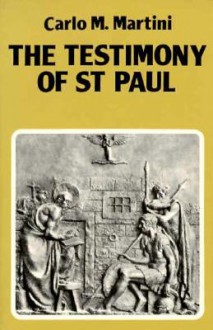 Carlo M. Martini

THE TESTIMONY OF ST PAUL